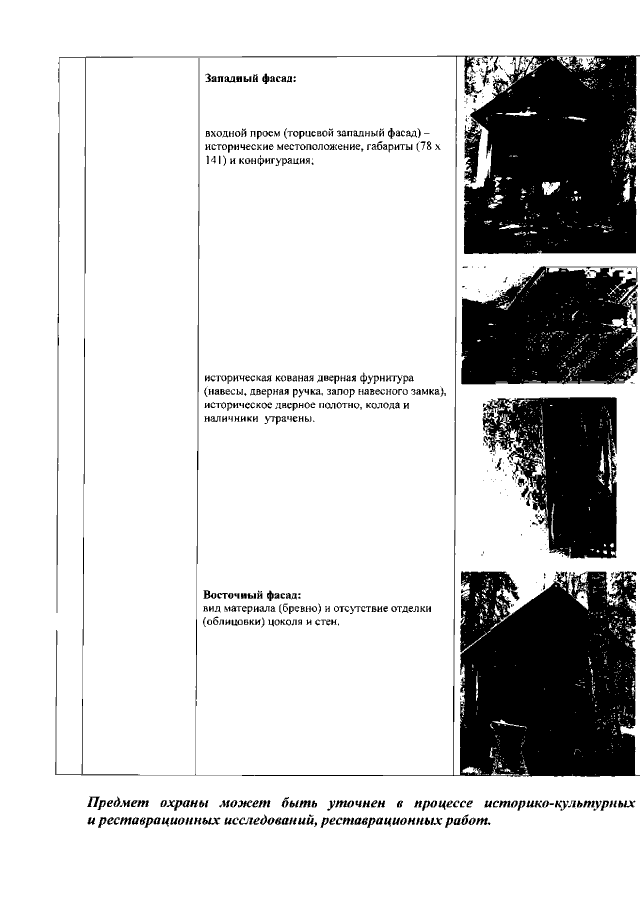 Западный фасад:

входной проем (торцевой западный фасад) – исторические местоположение, габариты (78 х 141) и конфигурация;

историческая кованая дверная фурнитура (навесы, дверная ручка, запор навесного замка), историческое дверное полотно, колода и наличники утрачены.

Восточный фасад:
вид материала (бревно) и отсутствие отделки (облицовки) цоколя и стен.

Предмет охраны может быть уточнен в процессе историко-культурных и реставрационных исследований, реставрационных работ.